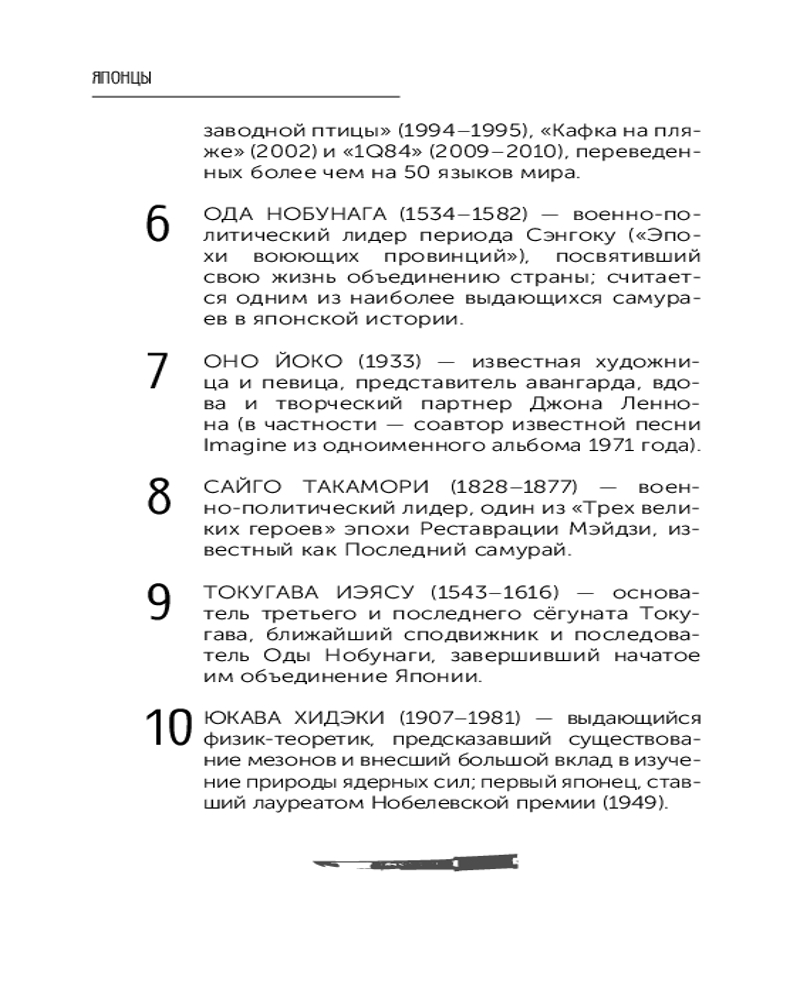 ЯПОНЦЫ

заводной птицы» (1994–1995), «Кафка на пляже» (2002) и «1Q84» (2009–2010), переведенных более чем на 50 языков мира.

6 ОДА НОБУНАГА (1534–1582) — военно-политический лидер периода Сэнгоку («Эпохи воюющих провинций»), посвятивший свою жизнь объединению страны; считается одним из наиболее выдающихся самураев в японской истории.

7 ОНО ЙОКО (1933) — известная художница и певица, представитель авангарда, вдова и творческий партнер Джона Леннона (в частности — соавтор известной песни Imagine из одноименного альбома 1971 года).

8 САЙГО ТАКАМОРИ (1828–1877) — военно-политический лидер, один из «Трех великих героев» эпохи Реставрации Мэйдзи, известный как Последний самурай.

9 ТОКУГАВА ИЭЯСУ (1543–1616) — основатель третьего и последнего сёгуната Токугава, ближайший сподвижник и последователь Оды Нобунаги, завершивший начатое им объединение Японии.

10 ЮКАВА ХИДЭКИ (1907–1981) — выдающийся физик-теоретик, предсказавший существование мезонов и внесший большой вклад в изучение природы ядерных сил; первый японец, ставший лауреатом Нобелевской премии (1949).